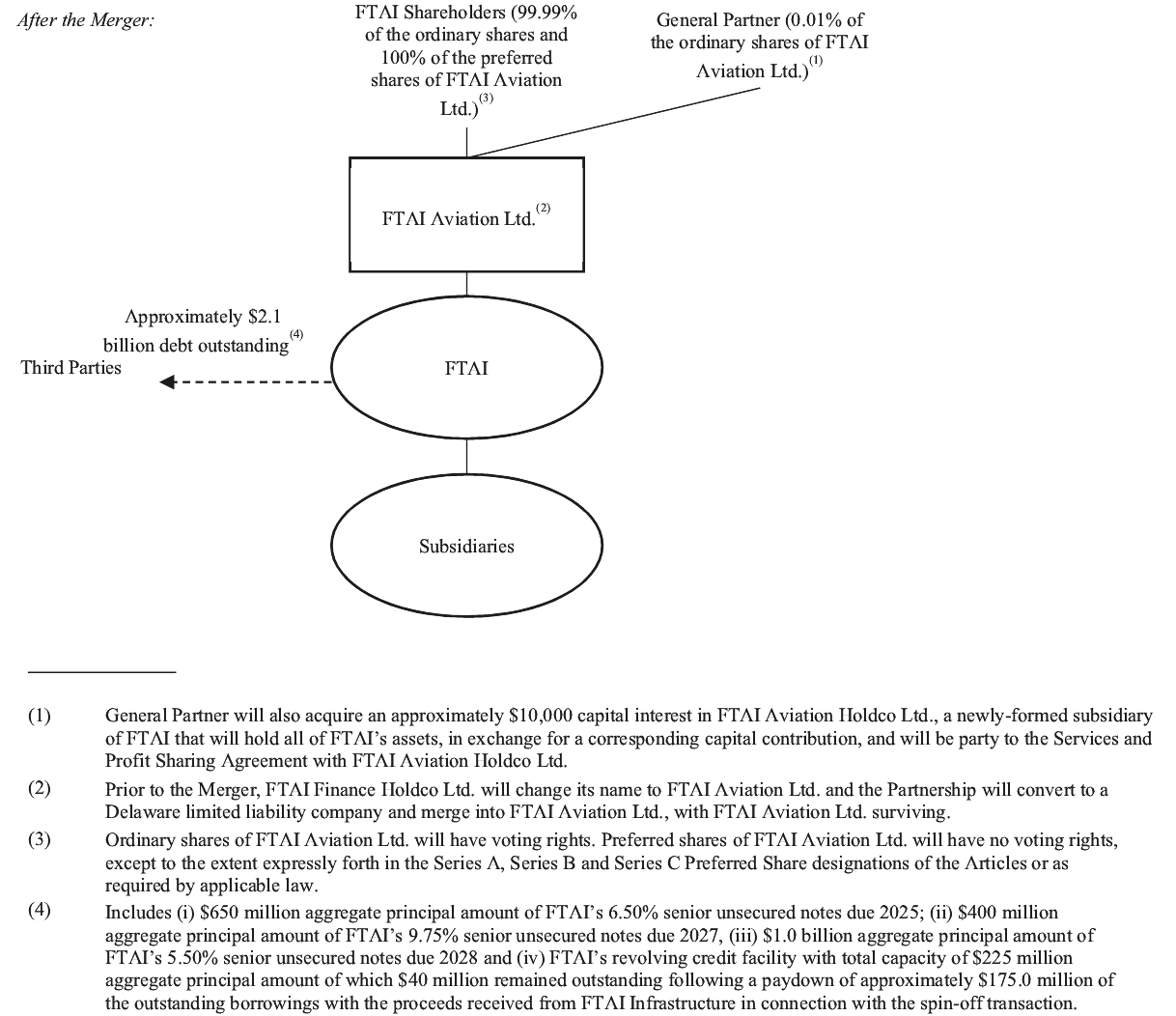 After the Merger:

FTAI Shareholders (99.99% of the ordinary shares and 100% of the preferred shares of FTAI Aviation Ltd.)$^{(3)}$

General Partner (0.01% of the ordinary shares of FTAI Aviation Ltd.)$^{(1)}$

FTAI Aviation Ltd.$^{(2)}$

Approximately \$2.1 billion debt outstanding$^{(4)}$

Third Parties

FTAI

Subsidiaries

(1) General Partner will also acquire an approximately \$10,000 capital interest in FTAI Aviation Holdco Ltd., a newly-formed subsidiary of FTAI that will hold all of FTAI's assets, in exchange for a corresponding capital contribution, and will be party to the Services and Profit Sharing Agreement with FTAI Aviation Holdco Ltd.

(2) Prior to the Merger, FTAI Finance Holdco Ltd. will change its name to FTAI Aviation Ltd. and the Partnership will convert to a Delaware limited liability company and merge into FTAI Aviation Ltd., with FTAI Aviation Ltd. surviving.

(3) Ordinary shares of FTAI Aviation Ltd. will have voting rights. Preferred shares of FTAI Aviation Ltd. will have no voting rights, except to the extent expressly forth in the Series A, Series B and Series C Preferred Share designations of the Articles or as required by applicable law.

(4) Includes (i) \$650 million aggregate principal amount of FTAI's 6.50% senior unsecured notes due 2025; (ii) \$400 million aggregate principal amount of FTAI's 9.75% senior unsecured notes due 2027, (iii) \$1.0 billion aggregate principal amount of FTAI's 5.50% senior unsecured notes due 2028 and (iv) FTAI's revolving credit facility with total capacity of \$225 million aggregate principal amount of which \$40 million remained outstanding following a paydown of approximately \$175.0 million of the outstanding borrowings with the proceeds received from FTAI Infrastructure in connection with the spin-off transaction.